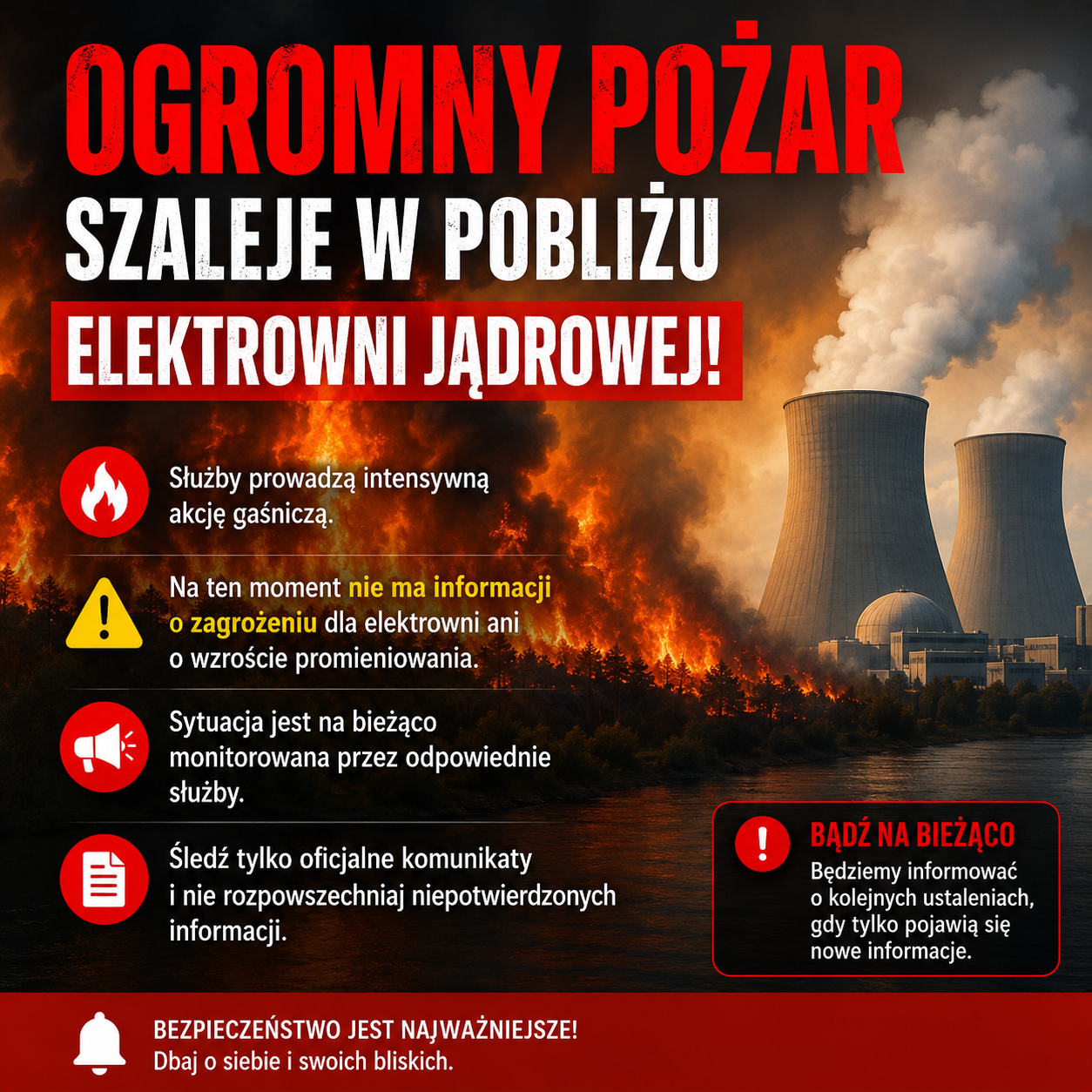 OGROMNY POŻAR
SZALEJE W POBLIŻU
ELEKTROWNI JĄDROWEJ!

Służby prowadzą intensywną akcję gaśniczą.

Na ten moment nie ma informacji o zagrożeniu dla elektrowni ani o wzroście promieniowania.

Sytuacja jest na bieżąco monitorowana przez odpowiednie służby.

Śledź tylko oficjalne komunikaty i nie rozpowszechniaj niepotwierdzonych informacji.

BĄDŹ NA BIEŻĄCO
Będziemy informować o kolejnych ustaleniach, gdy tylko pojawią się nowe informacje.

BEZPIECZEŃSTWO JEST NAJWAŻNIEJSZE!
Dbaj o siebie i swoich bliskich.